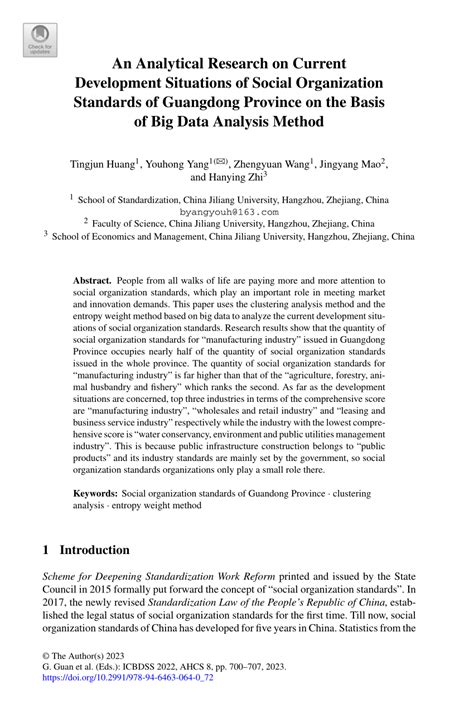 Check for updates

An Analytical Research on Current Development Situations of Social Organization Standards of Guangdong Province on the Basis of Big Data Analysis Method

Tingjun Huang$^1$, Youhong Yang$^{1(✉)}$, Zhengyuan Wang$^1$, Jingyang Mao$^2$, and Hanying Zhi$^3$

$^1$ School of Standardization, China Jiliang University, Hangzhou, Zhejiang, China
byangyouh@163.com
$^2$ Faculty of Science, China Jiliang University, Hangzhou, Zhejiang, China
$^3$ School of Economics and Management, China Jiliang University, Hangzhou, Zhejiang, China

Abstract. People from all walks of life are paying more and more attention to social organization standards, which play an important role in meeting market and innovation demands. This paper uses the clustering analysis method and the entropy weight method based on big data to analyze the current development situations of social organization standards. Research results show that the quantity of social organization standards for "manufacturing industry" issued in Guangdong Province occupies nearly half of the quantity of social organization standards issued in the whole province. The quantity of social organization standards for "manufacturing industry" is far higher than that of the "agriculture, forestry, animal husbandry and fishery" which ranks the second. As far as the development situations are concerned, top three industries in terms of the comprehensive score are "manufacturing industry", "wholesales and retail industry" and "leasing and business service industry" respectively while the industry with the lowest comprehensive score is "water conservancy, environment and public utilities management industry". This is because public infrastructure construction belongs to "public products" and its industry standards are mainly set by the government, so social organization standards organizations only play a small role there.

Keywords: Social organization standards of Guandong Province · clustering analysis · entropy weight method

1 Introduction

Scheme for Deepening Standardization Work Reform printed and issued by the State Council in 2015 formally put forward the concept of "social organization standards". In 2017, the newly revised Standardization Law of the People's Republic of China, established the legal status of social organization standards for the first time. Till now, social organization standards of China has developed for five years in China. Statistics from the

© The Author(s) 2023
G. Guan et al. (Eds.): ICBDSS 2022, AHCS 8, pp. 700–707, 2023.
https://doi.org/10.2991/978-94-6463-064-0_72